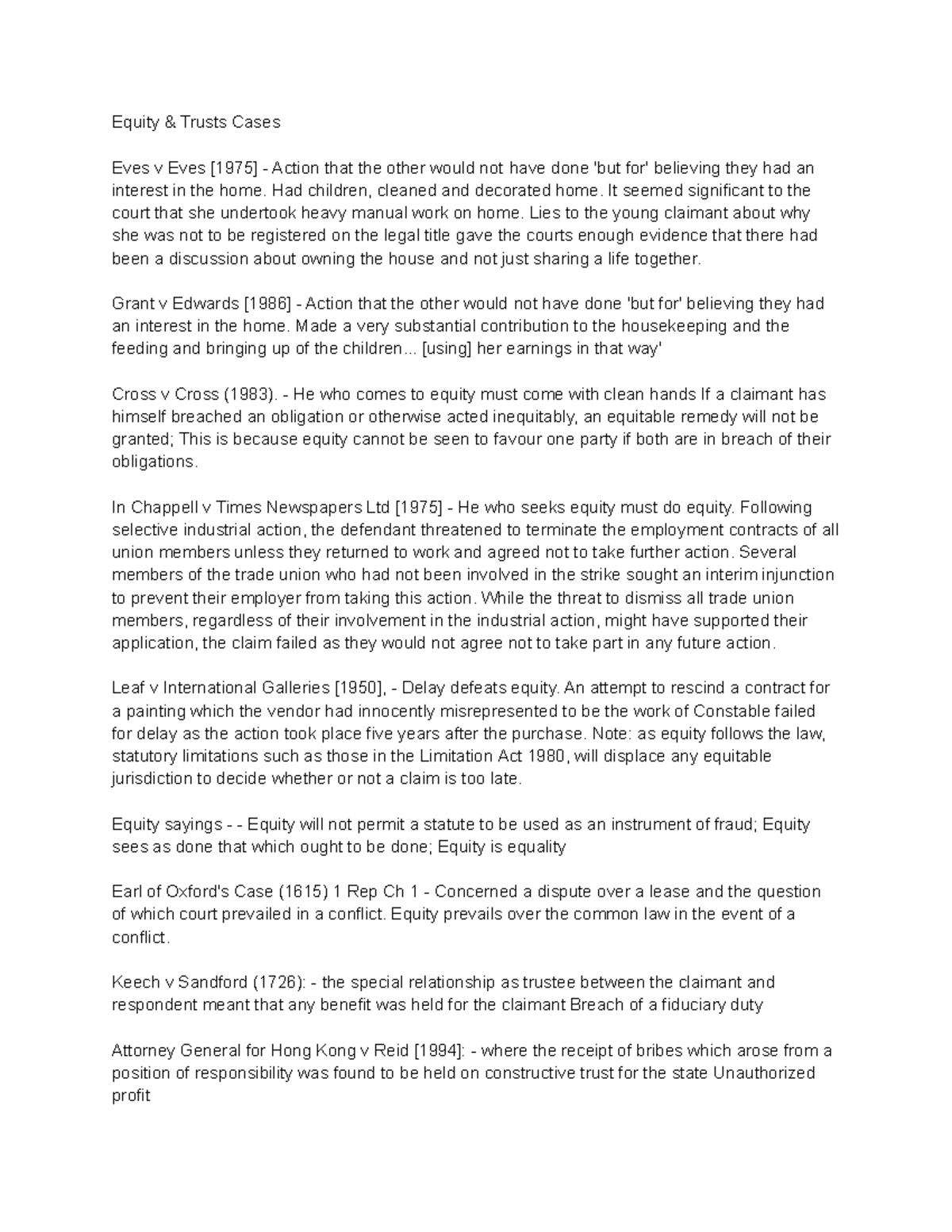 Equity & Trusts Cases

Eves v Eves [1975] - Action that the other would not have done 'but for' believing they had an interest in the home. Had children, cleaned and decorated home. It seemed significant to the court that she undertook heavy manual work on home. Lies to the young claimant about why she was not to be registered on the legal title gave the courts enough evidence that there had been a discussion about owning the house and not just sharing a life together.

Grant v Edwards [1986] - Action that the other would not have done 'but for' believing they had an interest in the home. Made a very substantial contribution to the housekeeping and the feeding and bringing up of the children... [using] her earnings in that way'

Cross v Cross (1983). - He who comes to equity must come with clean hands If a claimant has himself breached an obligation or otherwise acted inequitably, an equitable remedy will not be granted; This is because equity cannot be seen to favour one party if both are in breach of their obligations.

In Chappell v Times Newspapers Ltd [1975] - He who seeks equity must do equity. Following selective industrial action, the defendant threatened to terminate the employment contracts of all union members unless they returned to work and agreed not to take further action. Several members of the trade union who had not been involved in the strike sought an interim injunction to prevent their employer from taking this action. While the threat to dismiss all trade union members, regardless of their involvement in the industrial action, might have supported their application, the claim failed as they would not agree not to take part in any future action.

Leaf v International Galleries [1950], - Delay defeats equity. An attempt to rescind a contract for a painting which the vendor had innocently misrepresented to be the work of Constable failed for delay as the action took place five years after the purchase. Note: as equity follows the law, statutory limitations such as those in the Limitation Act 1980, will displace any equitable jurisdiction to decide whether or not a claim is too late.

Equity sayings - - Equity will not permit a statute to be used as an instrument of fraud; Equity sees as done that which ought to be done; Equity is equality

Earl of Oxford's Case (1615) 1 Rep Ch 1 - Concerned a dispute over a lease and the question of which court prevailed in a conflict. Equity prevails over the common law in the event of a conflict.

Keech v Sandford (1726): - the special relationship as trustee between the claimant and respondent meant that any benefit was held for the claimant Breach of a fiduciary duty

Attorney General for Hong Kong v Reid [1994]: - where the receipt of bribes which arose from a position of responsibility was found to be held on constructive trust for the state Unauthorized profit